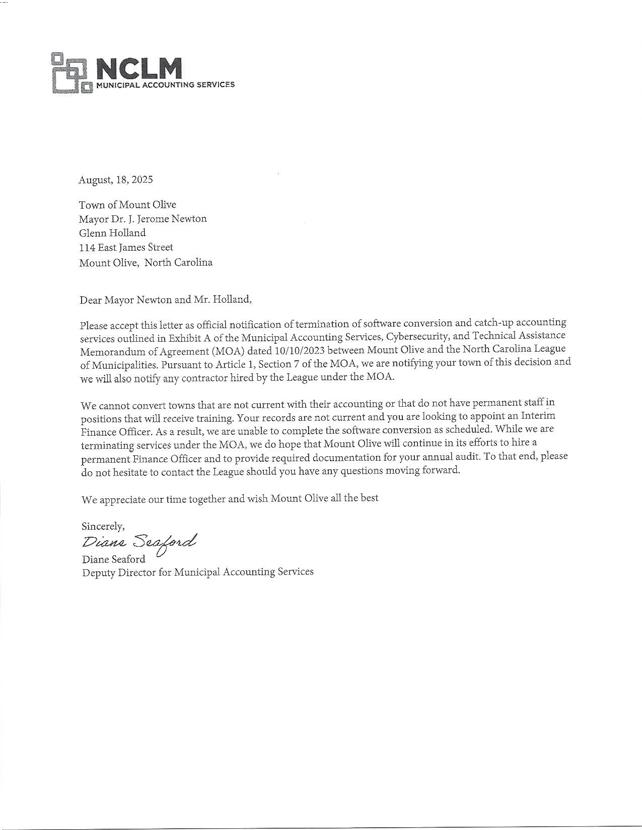 NCLM
MUNICIPAL ACCOUNTING SERVICES

August, 18, 2025

Town of Mount Olive
Mayor Dr. J. Jerome Newton
Glenn Holland
114 East James Street
Mount Olive, North Carolina

Dear Mayor Newton and Mr. Holland,

Please accept this letter as official notification of termination of software conversion and catch-up accounting services outlined in Exhibit A of the Municipal Accounting Services, Cybersecurity, and Technical Assistance Memorandum of Agreement (MOA) dated 10/10/2023 between Mount Olive and the North Carolina League of Municipalities. Pursuant to Article 1, Section 7 of the MOA, we are notifying your town of this decision and we will also notify any contractor hired by the League under the MOA.

We cannot convert towns that are not current with their accounting or that do not have permanent staff in positions that will receive training. Your records are not current and you are looking to appoint an Interim Finance Officer. As a result, we are unable to complete the software conversion as scheduled. While we are terminating services under the MOA, we do hope that Mount Olive will continue in its efforts to hire a permanent Finance Officer and to provide required documentation for your annual audit. To that end, please do not hesitate to contact the League should you have any questions moving forward.

We appreciate our time together and wish Mount Olive all the best

Sincerely,
Diane Seaford
Diane Seaford
Deputy Director for Municipal Accounting Services